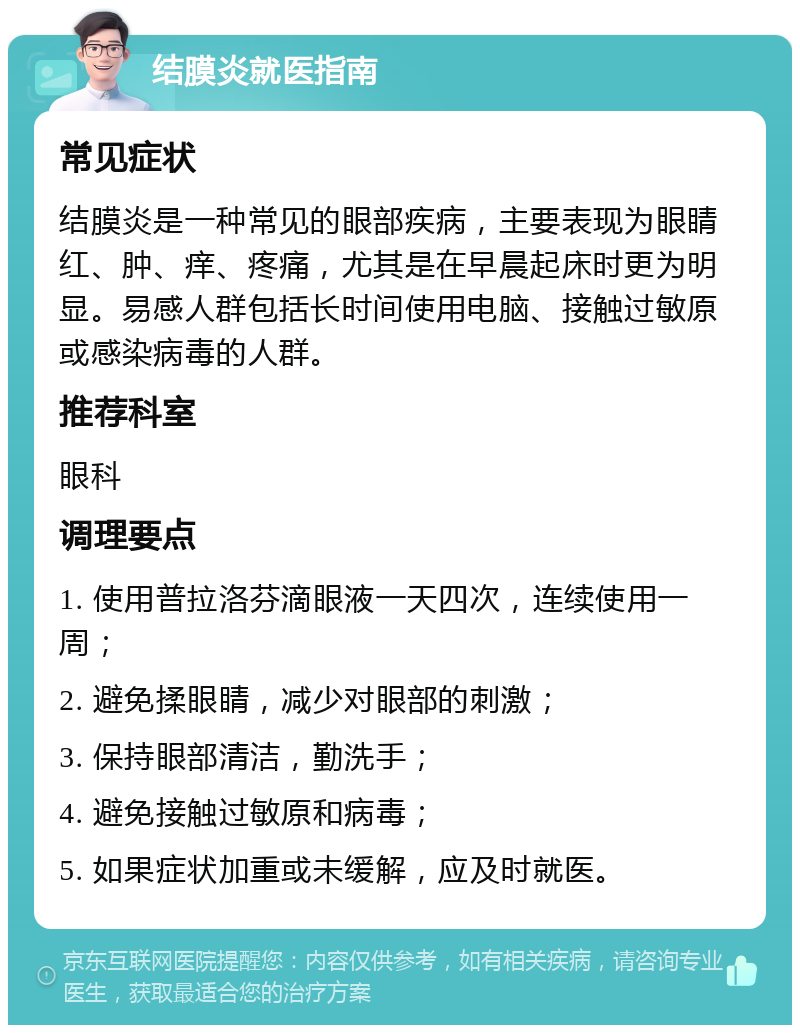 结膜炎就医指南

常见症状

结膜炎是一种常见的眼部疾病，主要表现为眼睛红、肿、痒、疼痛，尤其是在早晨起床时更为明显。易感人群包括长时间使用电脑、接触过敏原或感染病毒的人群。

推荐科室

眼科

调理要点

1. 使用普拉洛芬滴眼液一天四次，连续使用一周；

2. 避免揉眼睛，减少对眼部的刺激；

3. 保持眼部清洁，勤洗手；

4. 避免接触过敏原和病毒；

5. 如果症状加重或未缓解，应及时就医。

京东互联网医院提醒您：内容仅供参考，如有相关疾病，请咨询专业医生，获取最适合您的治疗方案